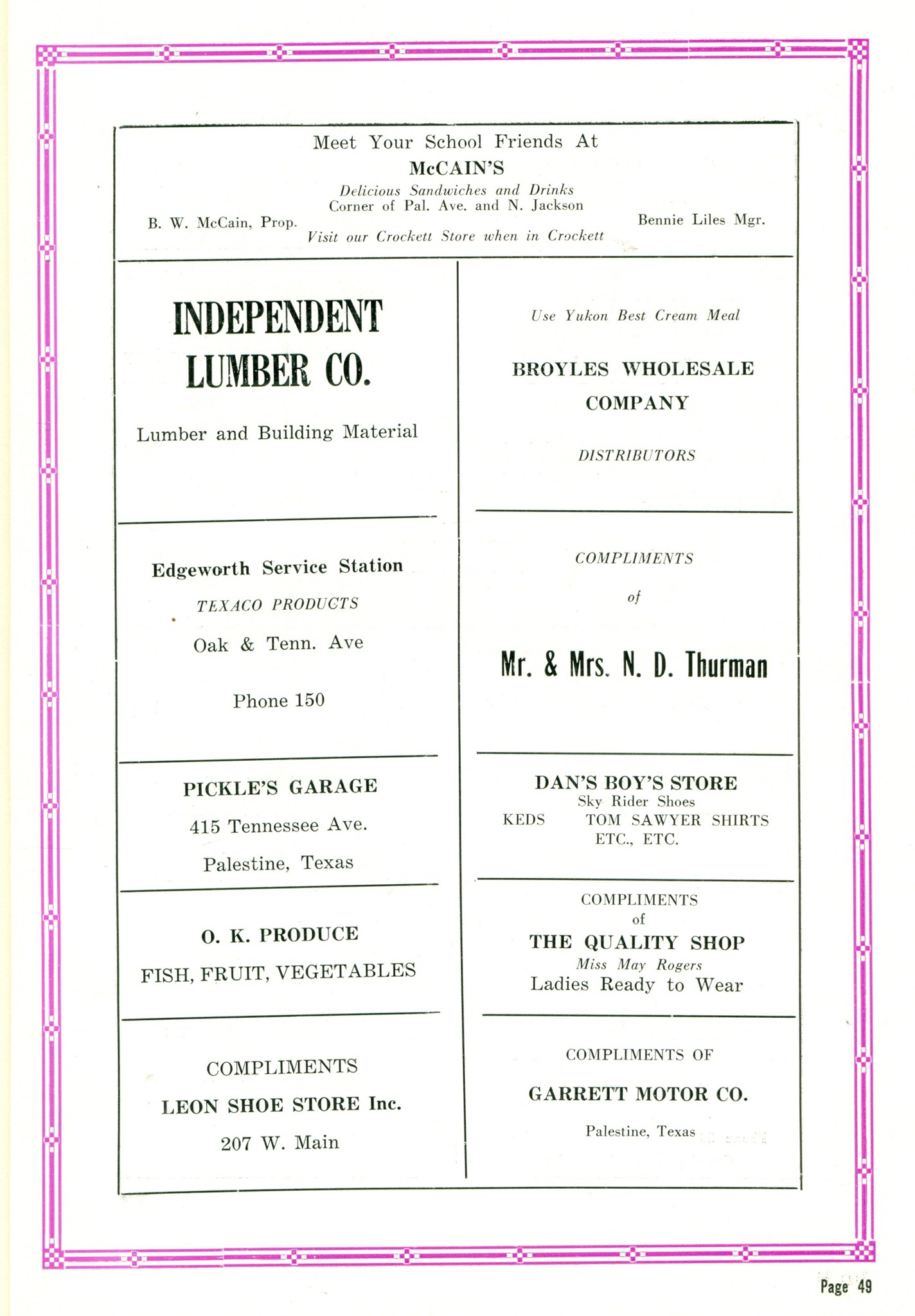 Meet Your School Friends At
McCAIN'S
Delicious Sandwiches and Drinks
Corner of Pal. Ave. and N. Jackson
B. W. McCain, Prop.
Bennie Liles Mgr.
Visit our Crockett Store when in Crockett

INDEPENDENT LUMBER CO.

Lumber and Building Material

Edgeworth Service Station

TEXACO PRODUCTS

Oak & Tenn. Ave

Phone 150

PICKLE'S GARAGE

415 Tennessee Ave.

Palestine, Texas

O. K. PRODUCE

FISH, FRUIT, VEGETABLES

COMPLIMENTS

LEON SHOE STORE Inc.

207 W. Main

Use Yukon Best Cream Meal

BROYLES WHOLESALE COMPANY

DISTRIBUTORS

COMPLIMENTS

of

Mr. & Mrs. N. D. Thurman

DAN'S BOY'S STORE
Sky Rider Shoes
KEDS TOM SAWYER SHIRTS
ETC., ETC.

COMPLIMENTS
of
THE QUALITY SHOP
Miss May Rogers
Ladies Ready to Wear

COMPLIMENTS OF

GARRETT MOTOR CO.

Palestine, Texas

Page 49